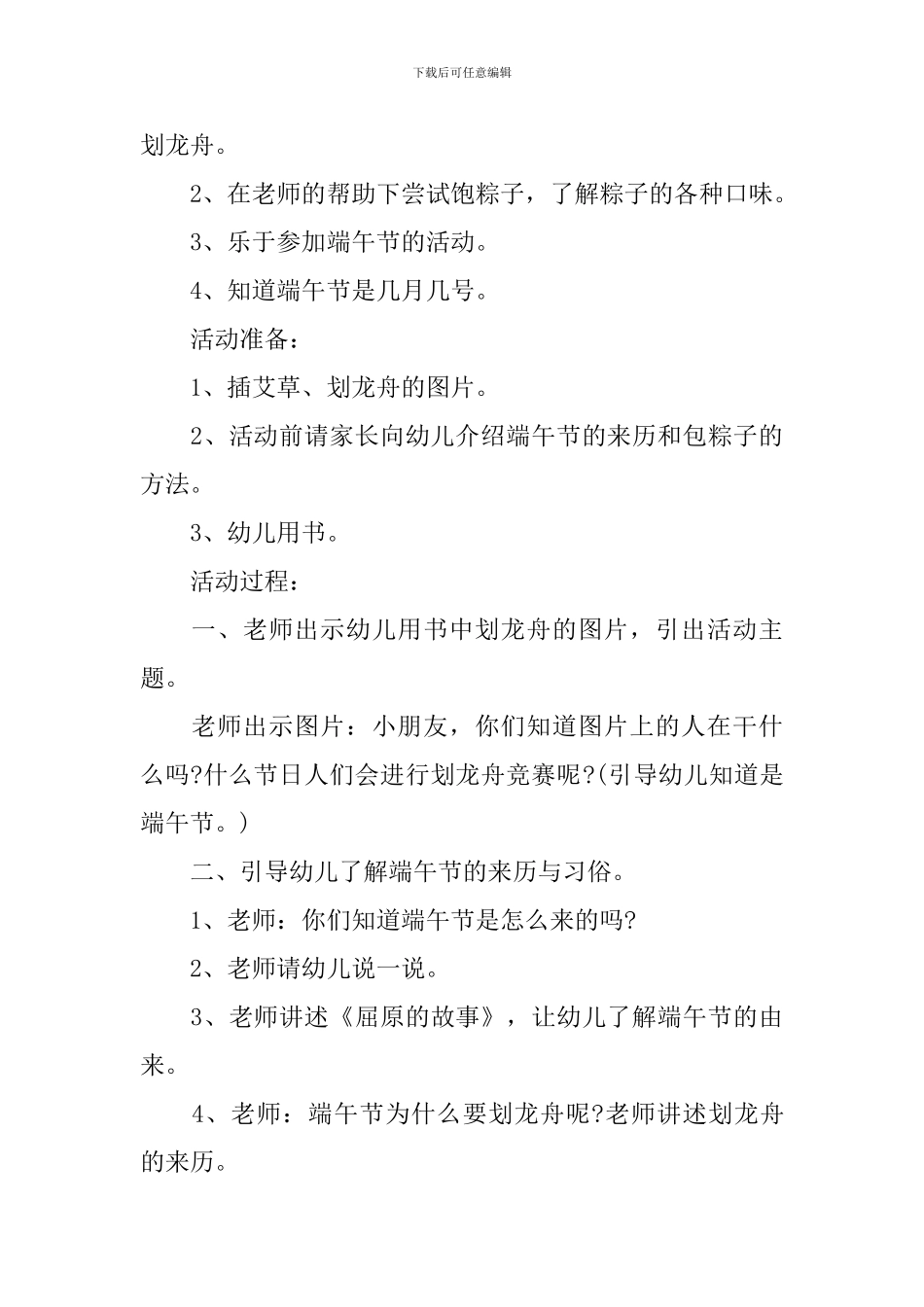 下载后可任意编辑

划龙舟。

2、在老师的帮助下尝试饱粽子，了解粽子的各种口味。

3、乐于参加端午节的活动。

4、知道端午节是几月几号。

活动准备：

1、插艾草、划龙舟的图片。

2、活动前请家长向幼儿介绍端午节的来历和包粽子的方法。

3、幼儿用书。

活动过程：

一、老师出示幼儿用书中划龙舟的图片，引出活动主题。

老师出示图片：小朋友，你们知道图片上的人在干什么吗?什么节日人们会进行划龙舟竞赛呢?(引导幼儿知道是端午节。)

二、引导幼儿了解端午节的来历与习俗。

1、老师：你们知道端午节是怎么来的吗?

2、老师请幼儿说一说。

3、老师讲述《屈原的故事》，让幼儿了解端午节的由来。

4、老师：端午节为什么要划龙舟呢?老师讲述划龙舟的来历。